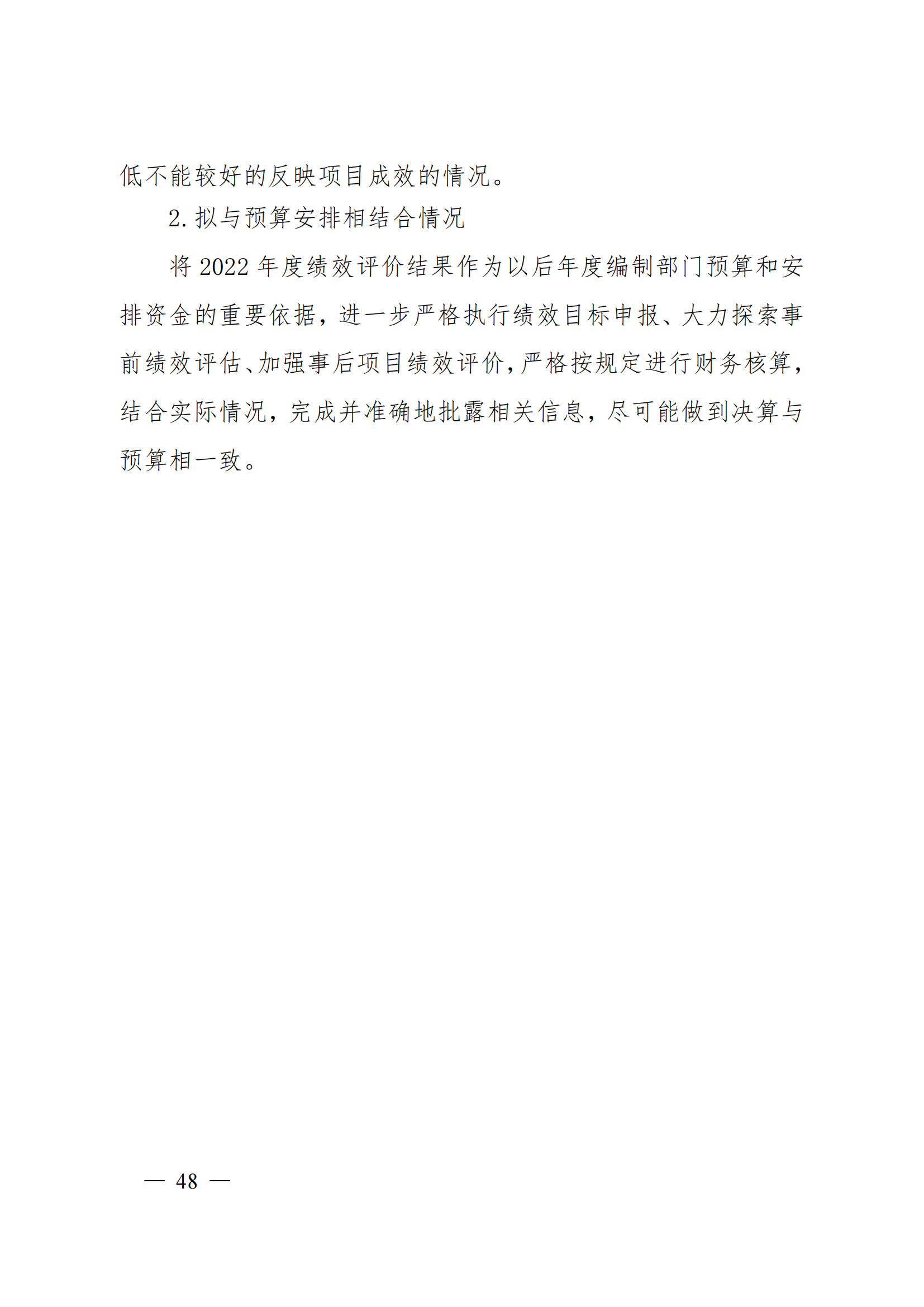 低不能较好的反映项目成效的情况。

2. 拟与预算安排相结合情况

将 2022 年度绩效评价结果作为以后年度编制部门预算和安排资金的重要依据，进一步严格执行绩效目标申报、大力探索事前绩效评估、加强事后项目绩效评价，严格按规定进行财务核算，结合实际情况，完成并准确地批露相关信息，尽可能做到决算与预算相一致。

— 48 —